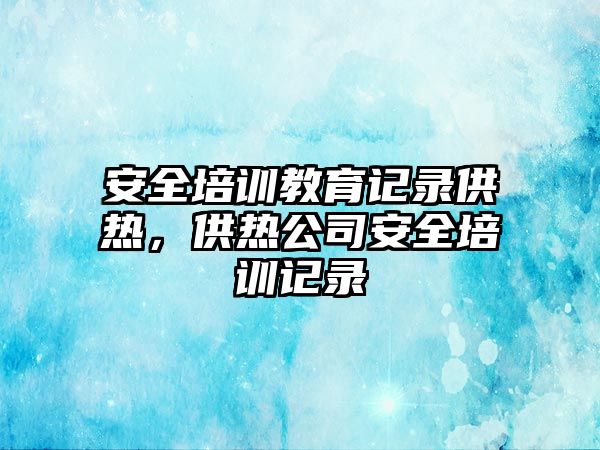 安全培训教育记录供热，供热公司安全培训记录